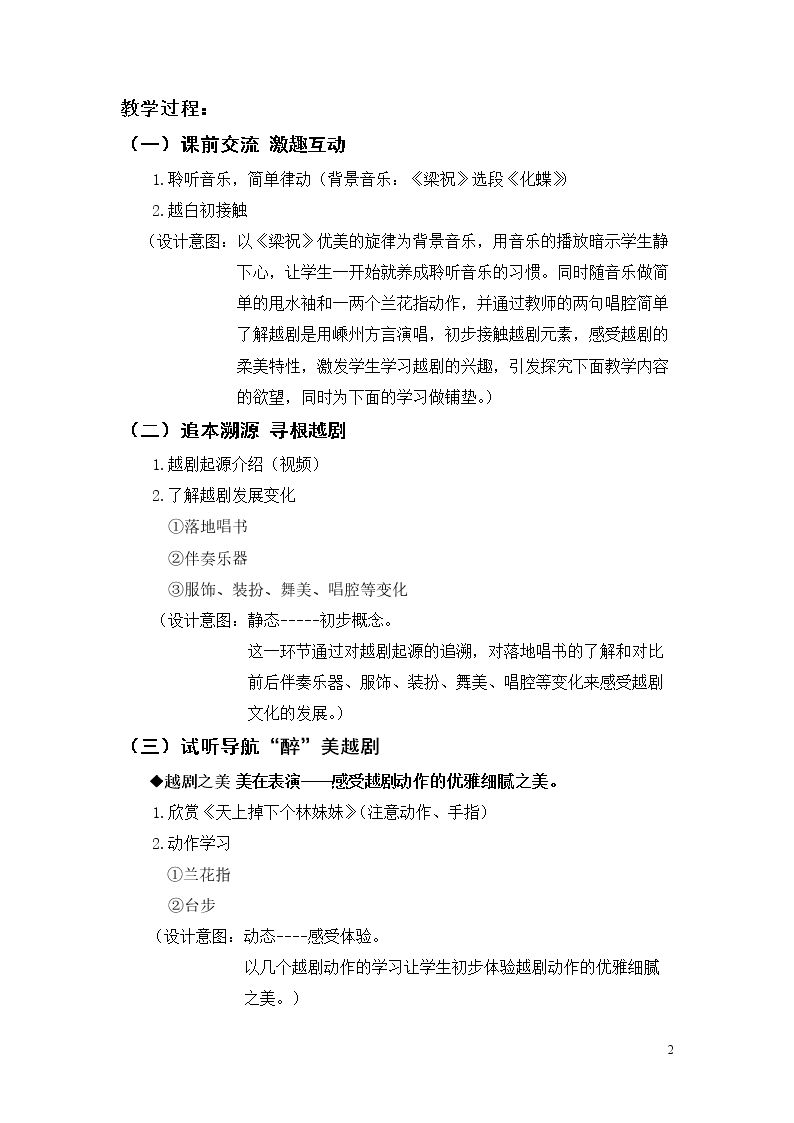 教学过程：

（一）课前交流 激趣互动

1.聆听音乐，简单律动（背景音乐：《梁祝》选段《化蝶》）

2.越白初接触

（设计意图：以《梁祝》优美的旋律为背景音乐，用音乐的播放暗示学生静下心，让学生一开始就养成聆听音乐的习惯。同时随音乐做简单的甩水袖和一两个兰花指动作，并通过教师的两句唱腔简单了解越剧是用嵊州方言演唱，初步接触越剧元素，感受越剧的柔美特性，激发学生学习越剧的兴趣，引发探究下面教学内容的欲望，同时为下面的学习做铺垫。）

（二）追本溯源 寻根越剧

1.越剧起源介绍（视频）

2.了解越剧发展变化

①落地唱书

②伴奏乐器

③服饰、装扮、舞美、唱腔等变化

（设计意图：静态-----初步概念。

这一环节通过对越剧起源的追溯，对落地唱书的了解和对比前后伴奏乐器、服饰、装扮、舞美、唱腔等变化来感受越剧文化的发展。）

（三）试听导航“醉”美越剧

◆越剧之美 美在表演——感受越剧动作的优雅细腻之美。

1.欣赏《天上掉下个林妹妹》(注意动作、手指)

2.动作学习

①兰花指

②台步

（设计意图：动态----感受体验。

以几个越剧动作的学习让学生初步体验越剧动作的优雅细腻之美。）

2